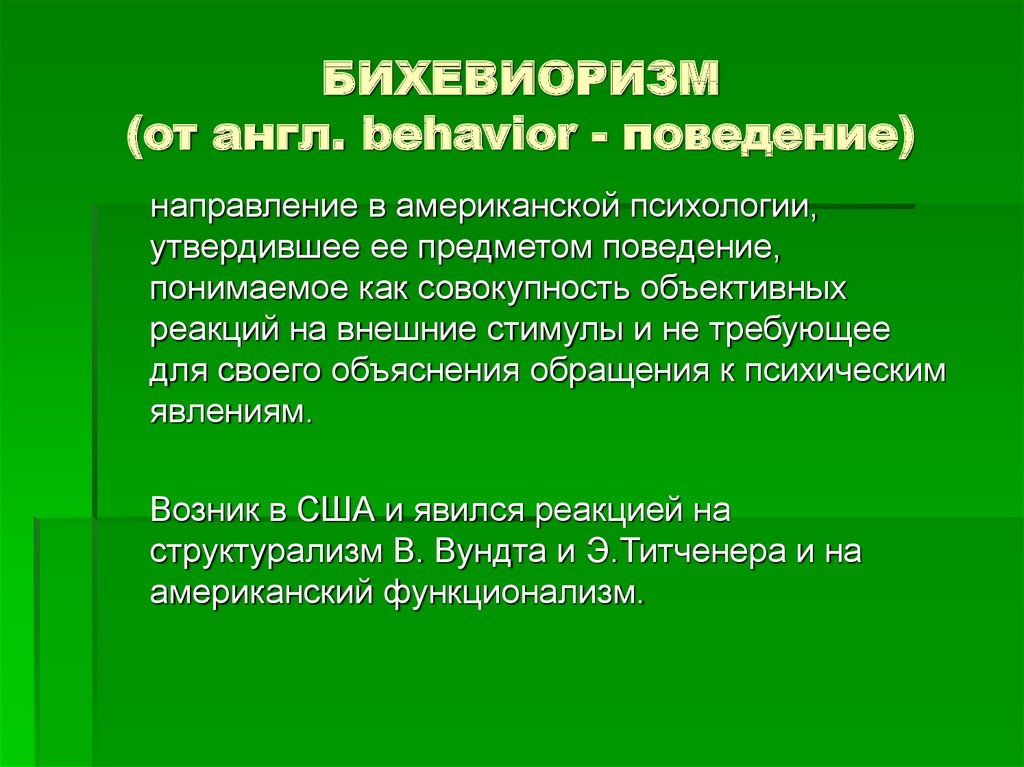 БИХЕВИОРИЗМ
(от англ. behavior - поведение)

направление в американской психологии, утвердившее ее предметом поведение, понимаемое как совокупность объективных реакций на внешние стимулы и не требующее для своего объяснения обращения к психическим явлениям.

Возник в США и явился реакцией на структурализм В. Вундта и Э.Титченера и на американский функционализм.